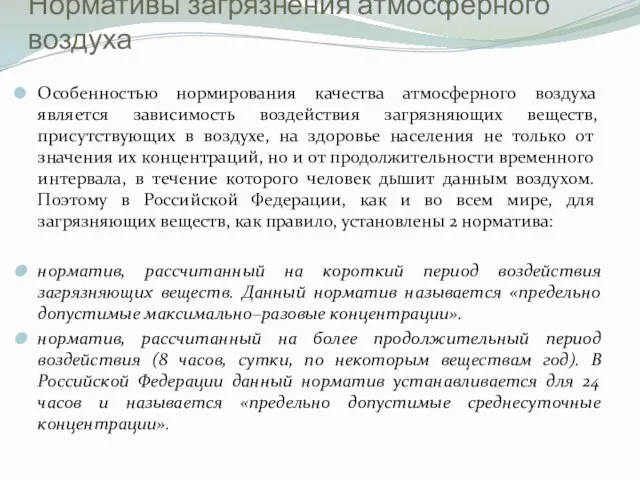 Нормативы загрязнения атмосферного воздуха

Особенностью нормирования качества атмосферного воздуха является зависимость воздействия загрязняющих веществ, присутствующих в воздухе, на здоровье населения не только от значения их концентраций, но и от продолжительности временного интервала, в течение которого человек дышит данным воздухом. Поэтому в Российской Федерации, как и во всем мире, для загрязняющих веществ, как правило, установлены 2 норматива:

норматив, рассчитанный на короткий период воздействия загрязняющих веществ. Данный норматив называется «предельно допустимые максимально–разовые концентрации».

норматив, рассчитанный на более продолжительный период воздействия (8 часов, сутки, по некоторым веществам год). В Российской Федерации данный норматив устанавливается для 24 часов и называется «предельно допустимые среднесуточные концентрации».